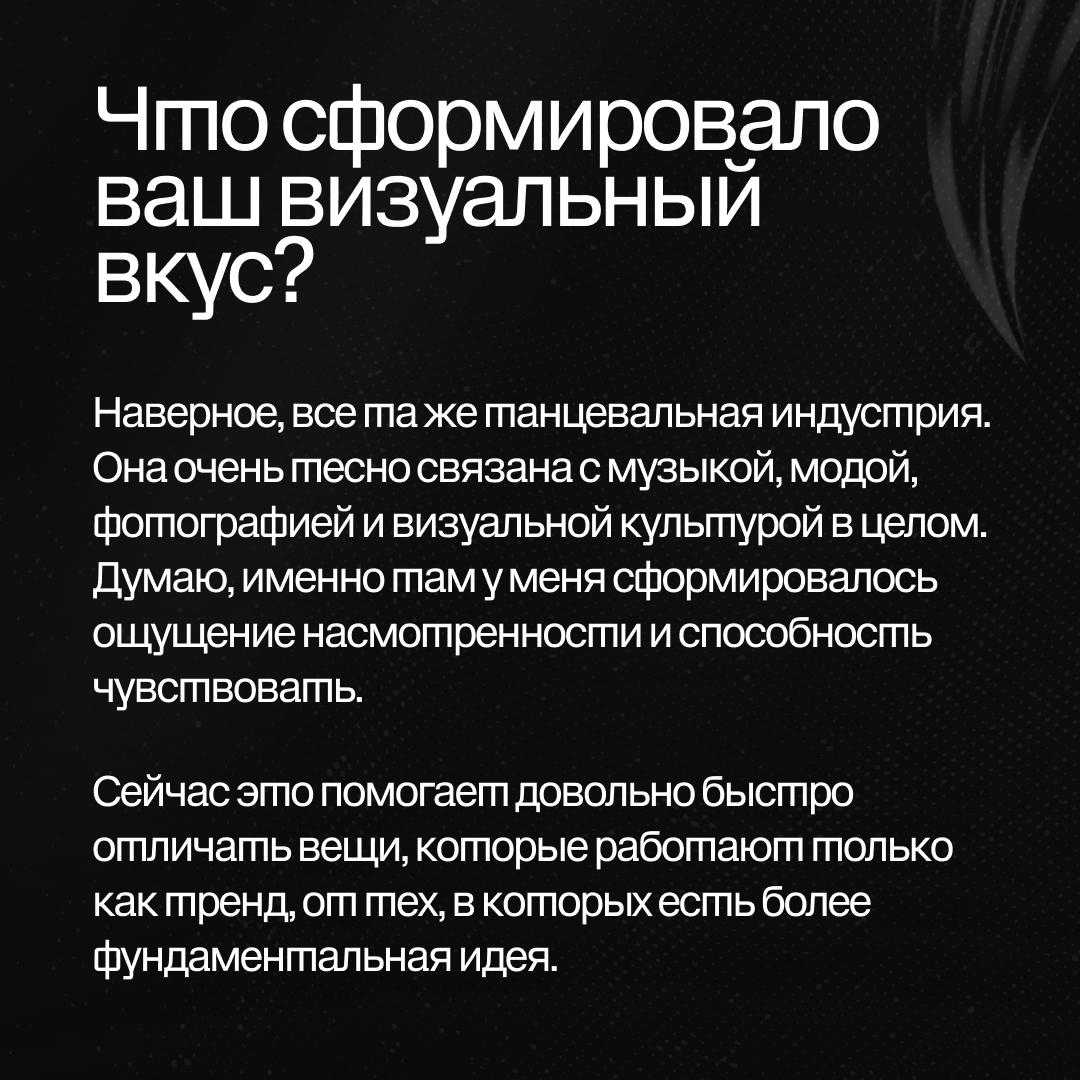 Что сформировало ваш визуальный вкус?

Наверное, все та же танцевальная индустрия. Она очень тесно связана с музыкой, модой, фотографией и визуальной культурой в целом. Думаю, именно там у меня сформировалось ощущение насмотренности и способность чувствовать.

Сейчас это помогает довольно быстро отличать вещи, которые работают только как тренд, от тех, в которых есть более фундаментальная идея.